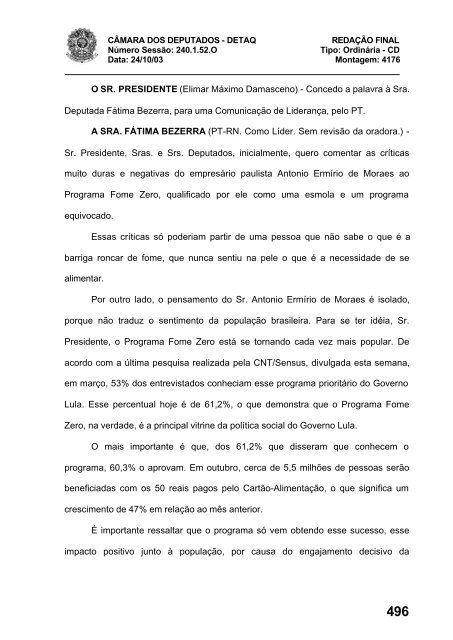 CÂMARA DOS DEPUTADOS - DETAQ
Número Sessão: 240.1.52.O
Data: 24/10/03

REDAÇÃO FINAL
Tipo: Ordinária - CD
Montagem: 4176

O SR. PRESIDENTE (Elimar Máximo Damasceno) - Concedo a palavra à Sra. Deputada Fátima Bezerra, para uma Comunicação de Liderança, pelo PT.

A SRA. FÁTIMA BEZERRA (PT-RN. Como Líder. Sem revisão da oradora.) - Sr. Presidente, Sras. e Srs. Deputados, inicialmente, quero comentar as críticas muito duras e negativas do empresário paulista Antonio Ermírio de Moraes ao Programa Fome Zero, qualificado por ele como uma esmola e um programa equivocado.

Essas críticas só poderiam partir de uma pessoa que não sabe o que é a barriga roncar de fome, que nunca sentiu na pele o que é a necessidade de se alimentar.

Por outro lado, o pensamento do Sr. Antonio Ermírio de Moraes é isolado, porque não traduz o sentimento da população brasileira. Para se ter idéia, Sr. Presidente, o Programa Fome Zero está se tornando cada vez mais popular. De acordo com a última pesquisa realizada pela CNT/Sensus, divulgada esta semana, em março, 53% dos entrevistados conheciam esse programa prioritário do Governo Lula. Esse percentual hoje é de 61,2%, o que demonstra que o Programa Fome Zero, na verdade, é a principal vitrine da política social do Governo Lula.

O mais importante é que, dos 61,2% que disseram que conhecem o programa, 60,3% o aprovam. Em outubro, cerca de 5,5 milhões de pessoas serão beneficiadas com os 50 reais pagos pelo Cartão-Alimentação, o que significa um crescimento de 47% em relação ao mês anterior.

É importante ressaltar que o programa só vem obtendo esse sucesso, esse impacto positivo junto à população, por causa do engajamento decisivo da

496